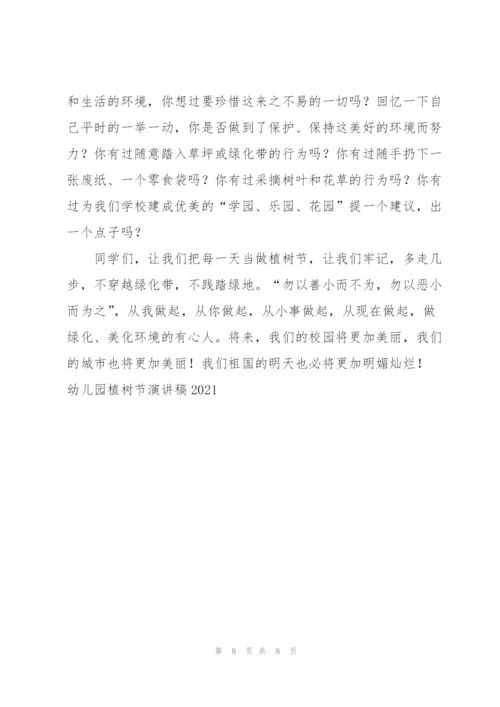 和生活的环境，你想过要珍惜这来之不易的一切吗？回忆一下自己平时的一举一动，你是否做到了保护、保持这美好的环境而努力？你有过随意踏入草坪或绿化带的行为吗？你有过随手扔下一张废纸、一个零食袋吗？你有过采摘树叶和花草的行为吗？你有过为我们学校建成优美的“学园、乐园、花园”提一个建议，出一个点子吗？

同学们，让我们把每一天当做植树节，让我们牢记，多走几步，不穿越绿化带，不践踏绿地。“勿以善小而不为，勿以恶小而为之”，从我做起，从你做起，从小事做起，从现在做起，做绿化、美化环境的有心人。将来，我们的校园将更加美丽，我们的城市也将更加美丽！我们祖国的明天也必将更加明媚灿烂！

幼儿园植树节演讲稿 2021

第 8 页 共 8 页